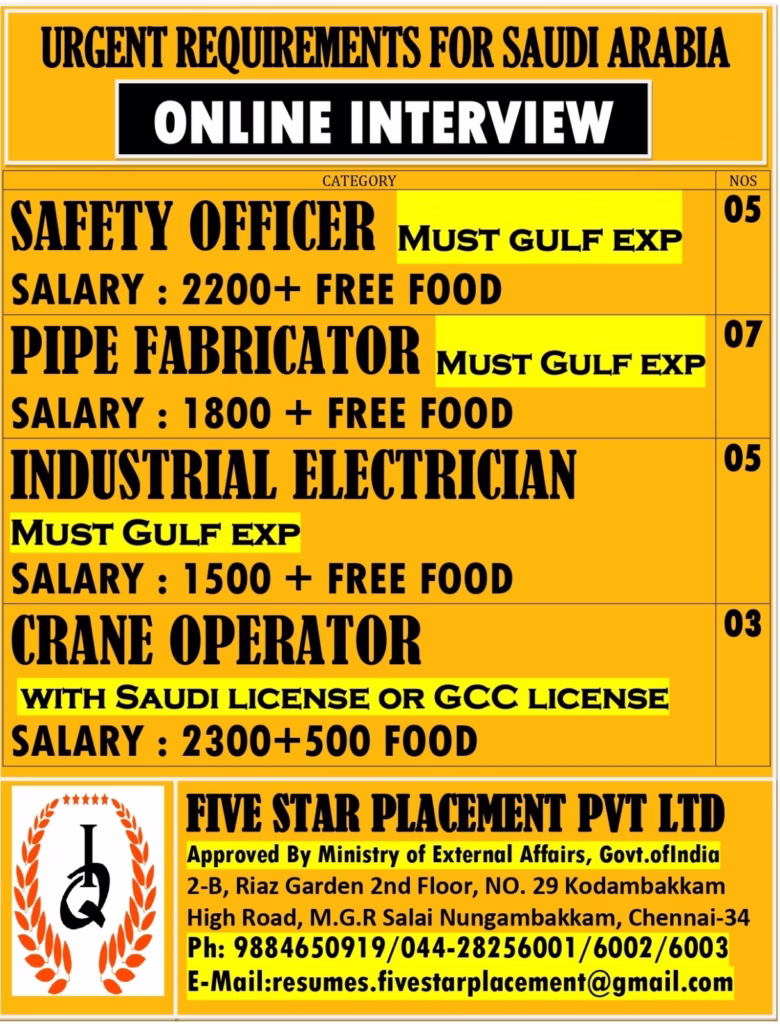 URGENT REQUIREMENTS FOR SAUDI ARABIA

ONLINE INTERVIEW

| CATEGORY | NOS |
|---|---|
| SAFETY OFFICER MUST GULF EXP SALARY : 2200+ FREE FOOD | 05 |
| PIPE FABRICATOR MUST GULF EXP SALARY : 1800 + FREE FOOD | 07 |
| INDUSTRIAL ELECTRICIAN MUST GULF EXP SALARY : 1500 + FREE FOOD | 05 |
| CRANE OPERATOR WITH SAUDI LICENSE OR GCC LICENSE SALARY : 2300+500 FOOD | 03 |

FIVE STAR PLACEMENT PVT LTD
Approved By Ministry of External Affairs, Govt.ofIndia
2-B, Riaz Garden 2nd Floor, NO. 29 Kodambakkam High Road, M.G.R Salai Nungambakkam, Chennai-34
Ph: 9884650919/044-28256001/6002/6003
E-Mail:resumes.fivestarplacement@gmail.com